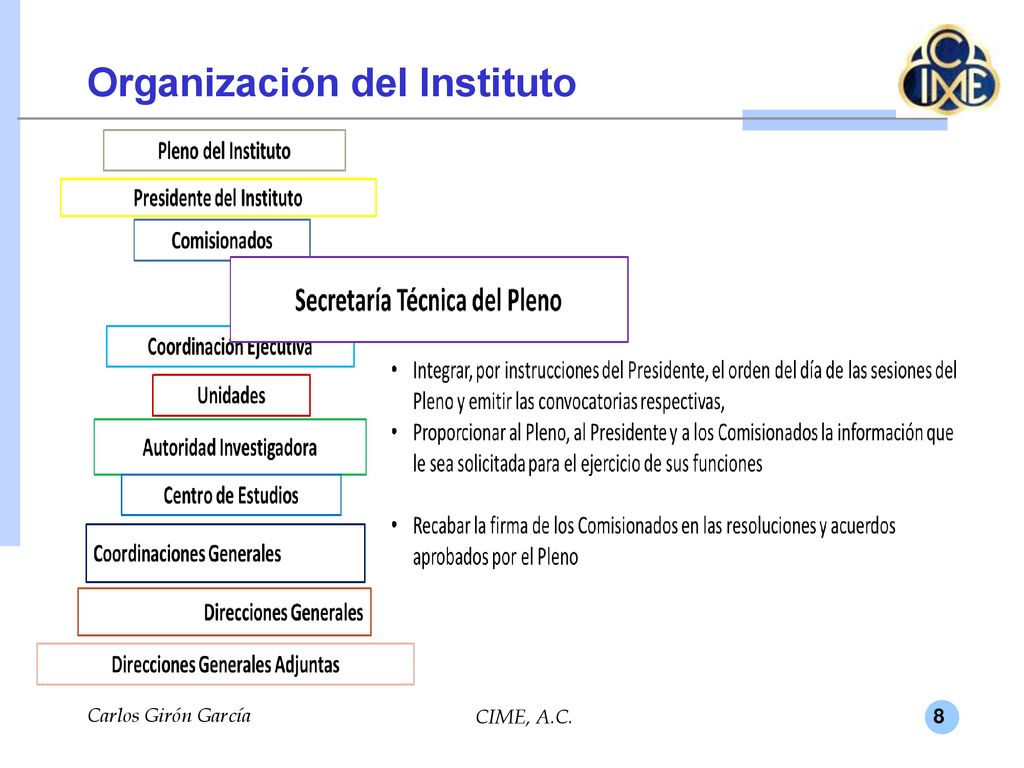 Organización del Instituto

CIME

Pleno del Instituto

Presidente del Instituto

Comisionados

Secretaría Técnica del Pleno

Coordinación Ejecutiva

Unidades

Autoridad Investigadora

Centro de Estudios

Coordinaciones Generales

Direcciones Generales

Direcciones Generales Adjuntas

• Integrar, por instrucciones del Presidente, el orden del día de las sesiones del Pleno y emitir las convocatorias respectivas,
• Proporcionar al Pleno, al Presidente y a los Comisionados la información que le sea solicitada para el ejercicio de sus funciones

• Recabar la firma de los Comisionados en las resoluciones y acuerdos aprobados por el Pleno

Carlos Girón García

CIME, A.C.

8